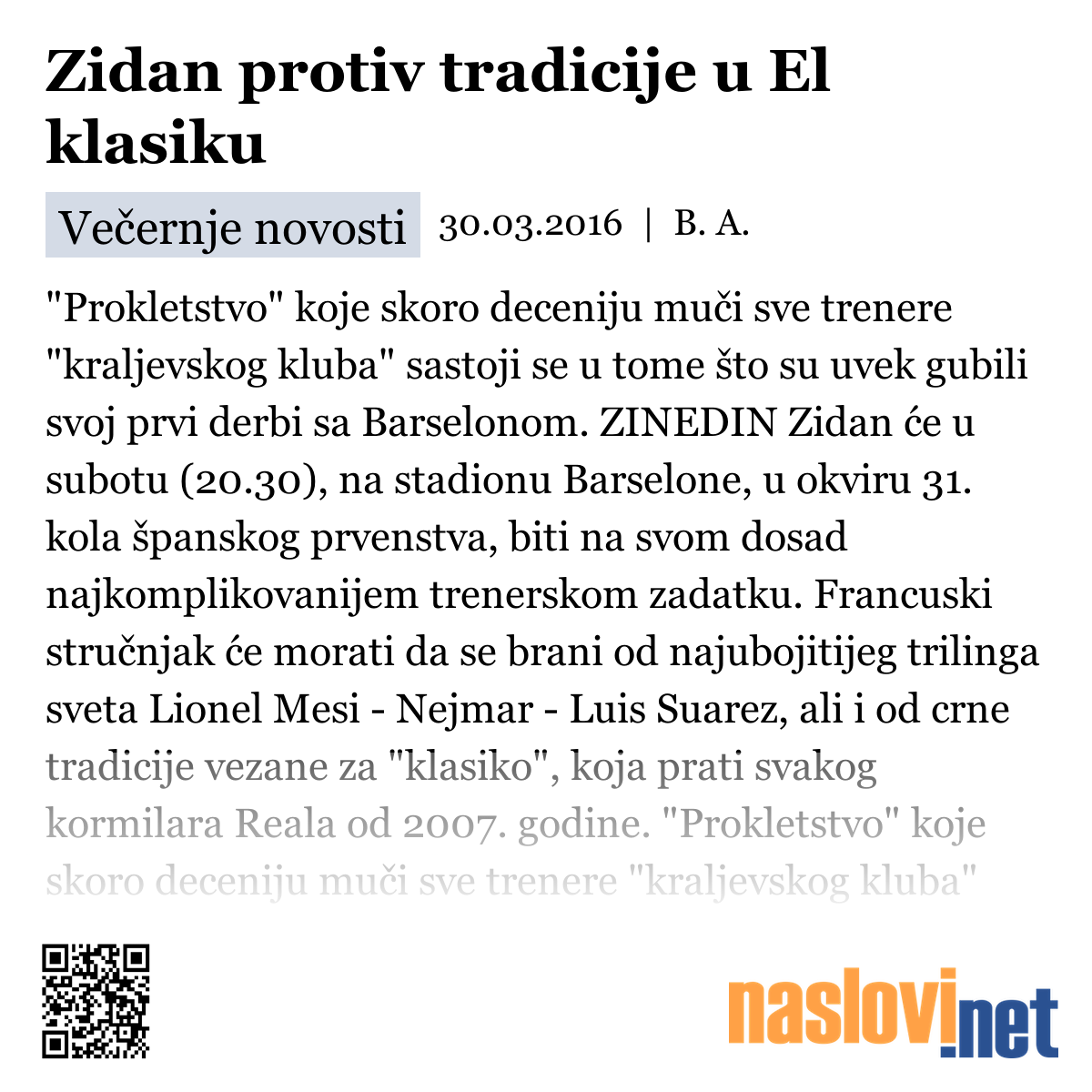 Zidan protiv tradicije u El klasiku

Večernje novosti 30.03.2016 | B. A.

"Prokletstvo" koje skoro deceniju muči sve trenere "kraljevskog kluba" sastoji se u tome što su uvek gubili svoj prvi derbi sa Barselonom. ZINEDIN Zidan će u subotu (20.30), na stadionu Barselone, u okviru 31. kola španskog prvenstva, biti na svom dosad najkomplikovanijem trenerskom zadatku. Francuski stručnjak će morati da se brani od najubojitijeg trilinga sveta Lionel Mesi - Nejmar - Luis Suarez, ali i od crne tradicije vezane za "klasiko", koja prati svakog kormilara Reala od 2007. godine. "Prokletstvo" koje skoro deceniju muči sve trenere "kraljevskog kluba"

naslovi.net